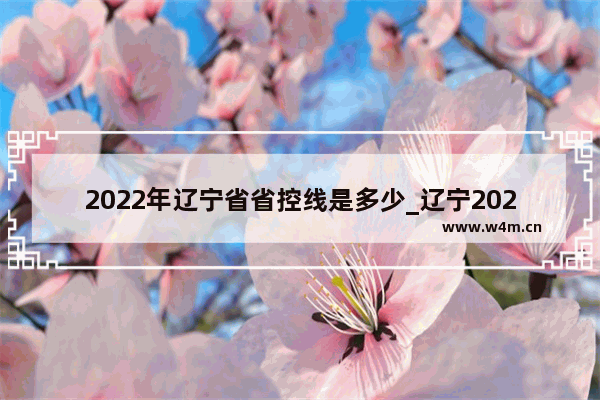 2022年辽宁省省控线是多少_辽宁202

www.w4m.cn